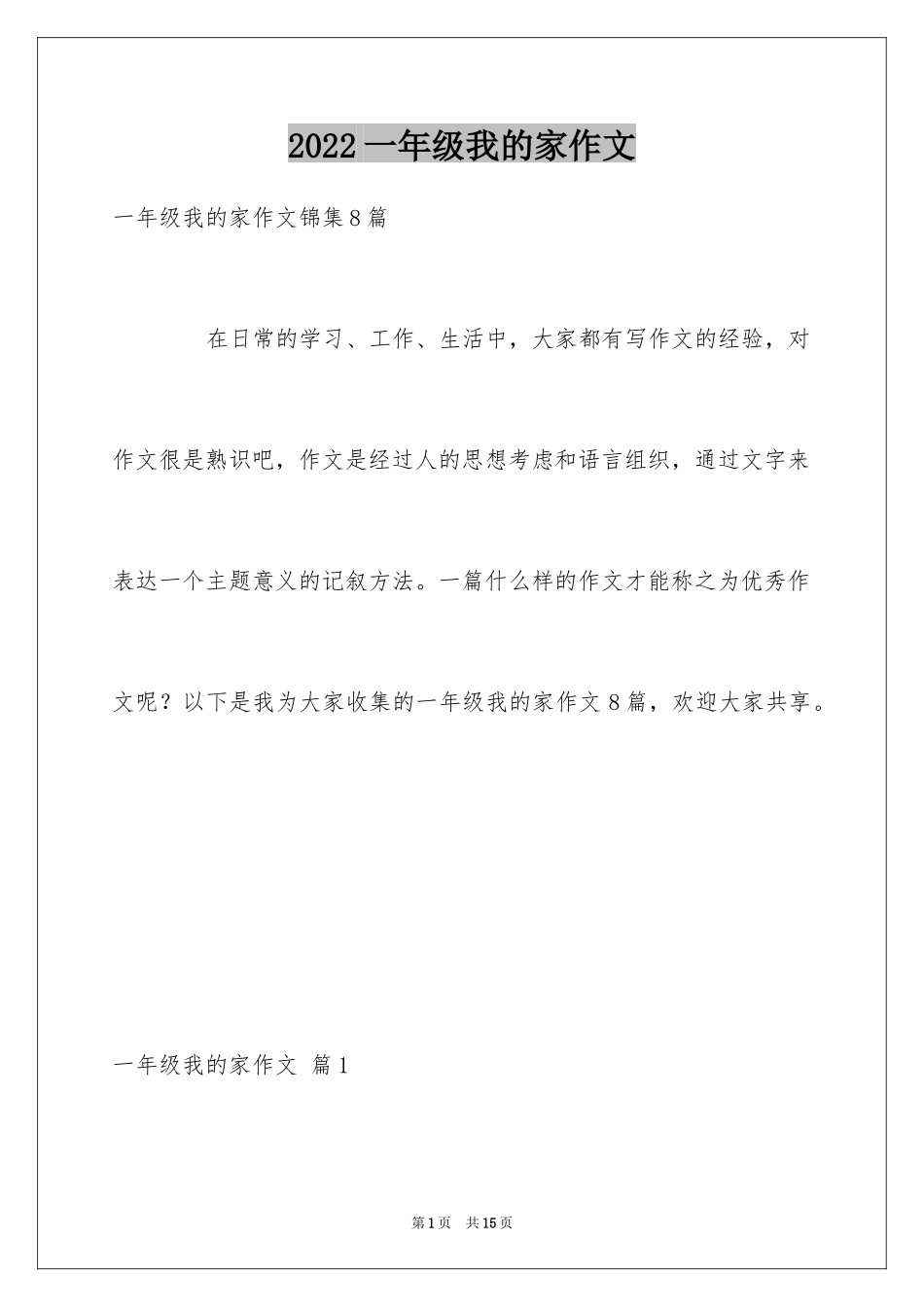 2022 一年级我的家作文

一年级我的家作文锦集 8 篇

在日常的学习、工作、生活中，大家都有写作文的经验，对作文很是熟识吧，作文是经过人的思想考虑和语言组织，通过文字来表达一个主题意义的记叙方法。一篇什么样的作文才能称之为优秀作文呢？以下是我为大家收集的一年级我的家作文 8 篇，欢迎大家共享。

一年级我的家作文 篇 1

第 1 页 共 15 页